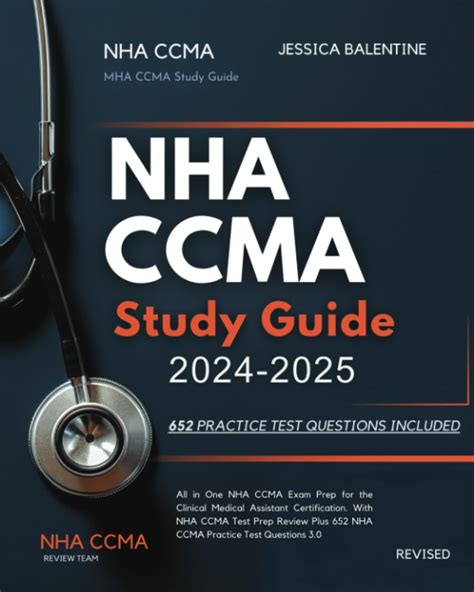 NHA CCMA
MHA CCMA Study Guide

JESSICA BALENTINE

NHA CCMA
Study Guide
2024-2025

652 PRACTICE TEST QUESTIONS INCLUDED

All in One NHA CCMA Exam Prep for the Clinical Medical Assistant Certification. With NHA CCMA Test Prep Review Plus 652 NHA CCMA Practice Test Questions 3.0

NHA CCMA
REVIEW TEAM

REVISED